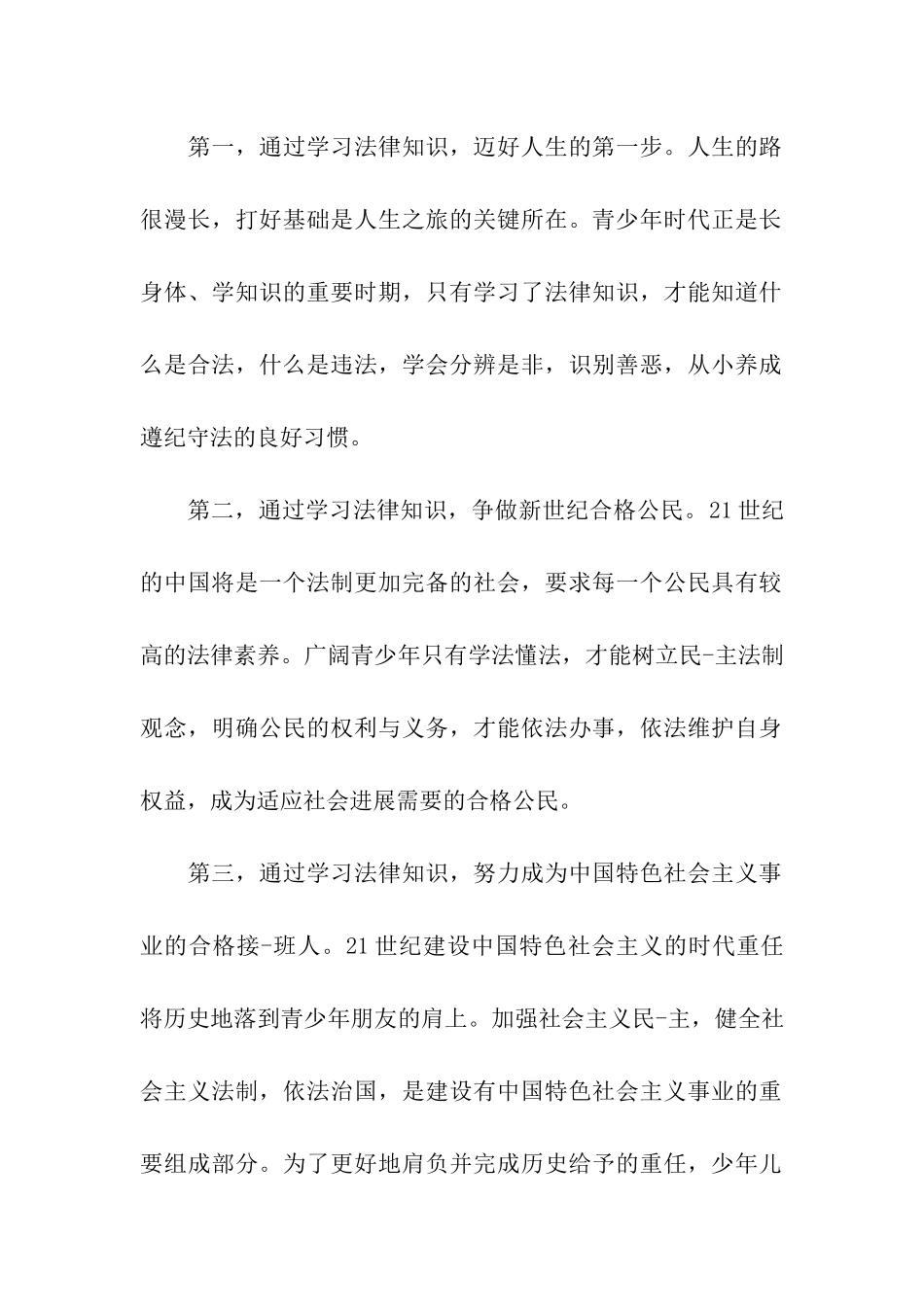 第一，通过学习法律知识，迈好人生的第一步。人生的路很漫长，打好基础是人生之旅的关键所在。青少年时代正是长身体、学知识的重要时期，只有学习了法律知识，才能知道什么是合法，什么是违法，学会分辨是非，识别善恶，从小养成遵纪守法的良好习惯。

第二，通过学习法律知识，争做新世纪合格公民。21世纪的中国将是一个法制更加完备的社会，要求每一个公民具有较高的法律素养。广阔青少年只有学法懂法，才能树立民-主法制观念，明确公民的权利与义务，才能依法办事，依法维护自身权益，成为适应社会进展需要的合格公民。

第三，通过学习法律知识，努力成为中国特色社会主义事业的合格接-班人。21世纪建设中国特色社会主义的时代重任将历史地落到青少年朋友的肩上。加强社会主义民-主，健全社会主义法制，依法治国，是建设有中国特色社会主义事业的重要组成部分。为了更好地肩负并完成历史给予的重任，少年儿